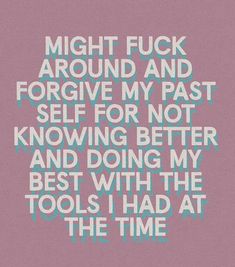 MIGHT FUCK AROUND AND FORGIVE MY PAST SELF FOR NOT KNOWING BETTER AND DOING MY BEST WITH THE TOOLS I HAD AT THE TIME